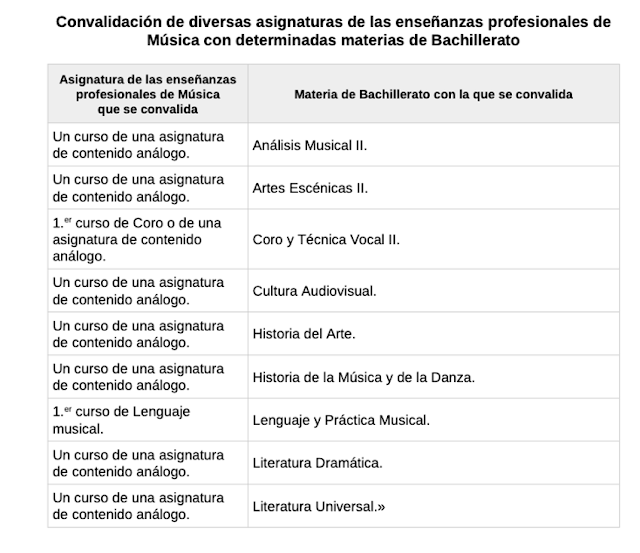 Convalidación de diversas asignaturas de las enseñanzas profesionales de Música con determinadas materias de Bachillerato

| Asignatura de las enseñanzas profesionales de Música que se convalida | Materia de Bachillerato con la que se convalida |
|---|---|
| Un curso de una asignatura de contenido análogo. | Análisis Musical II. |
| Un curso de una asignatura de contenido análogo. | Artes Escénicas II. |
| 1.$^{er}$ curso de Coro o de una asignatura de contenido análogo. | Coro y Técnica Vocal II. |
| Un curso de una asignatura de contenido análogo. | Cultura Audiovisual. |
| Un curso de una asignatura de contenido análogo. | Historia del Arte. |
| Un curso de una asignatura de contenido análogo. | Historia de la Música y de la Danza. |
| 1.$^{er}$ curso de Lenguaje musical. | Lenguaje y Práctica Musical. |
| Un curso de una asignatura de contenido análogo. | Literatura Dramática. |
| Un curso de una asignatura de contenido análogo. | Literatura Universal.» |